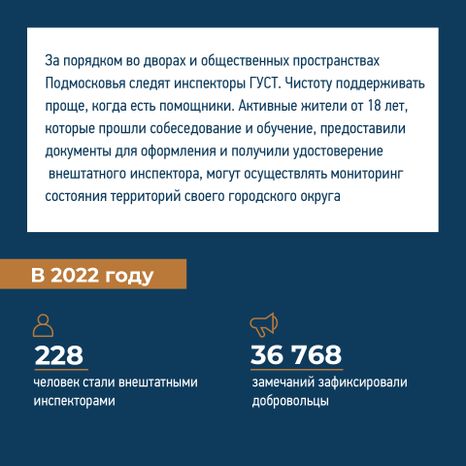 За порядком во дворах и общественных пространствах Подмосковья следят инспекторы ГУСТ. Чистоту поддерживать проще, когда есть помощники. Активные жители от 18 лет, которые прошли собеседование и обучение, предоставили документы для оформления и получили удостоверение внештатного инспектора, могут осуществлять мониторинг состояния территорий своего городского округа

В 2022 году

228
человек стали внештатными инспекторами

36 768
замечаний зафиксировали добровольцы